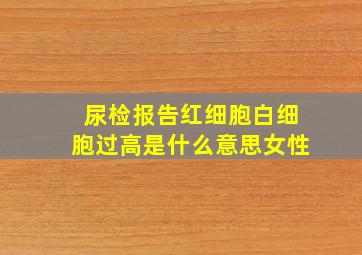 尿检报告红细胞白细胞过高是什么意思女性